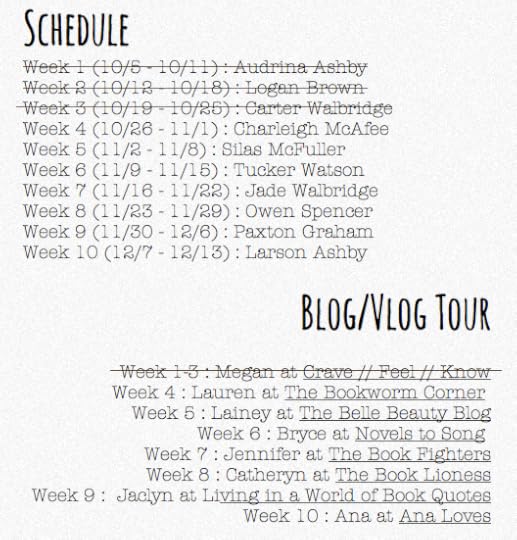 Schedule

Week 1 (10/5 - 10/11) : Audrina Ashby
Week 2 (10/12 - 10/18) : Logan Brown
Week 3 (10/19 - 10/25) : Carter Walbridge
Week 4 (10/26 - 11/1) : Charleigh McAfee
Week 5 (11/2 - 11/8) : Silas McFuller
Week 6 (11/9 - 11/15) : Tucker Watson
Week 7 (11/16 - 11/22) : Jade Walbridge
Week 8 (11/23 - 11/29) : Owen Spencer
Week 9 (11/30 - 12/6) : Paxton Graham
Week 10 (12/7 - 12/13) : Larson Ashby

Blog/Vlog Tour

Week 1-3 : Megan at Crave // Feel // Know
Week 4 : Lauren at The Bookworm Corner
Week 5 : Lainey at The Belle Beauty Blog
Week 6 : Bryce at Novels to Song
Week 7 : Jennifer at The Book Fighters
Week 8 : Catheryn at The Book Lioness
Week 9 : Jaclyn at Living in a World of Book Quotes
Week 10 : Ana at Ana Loves